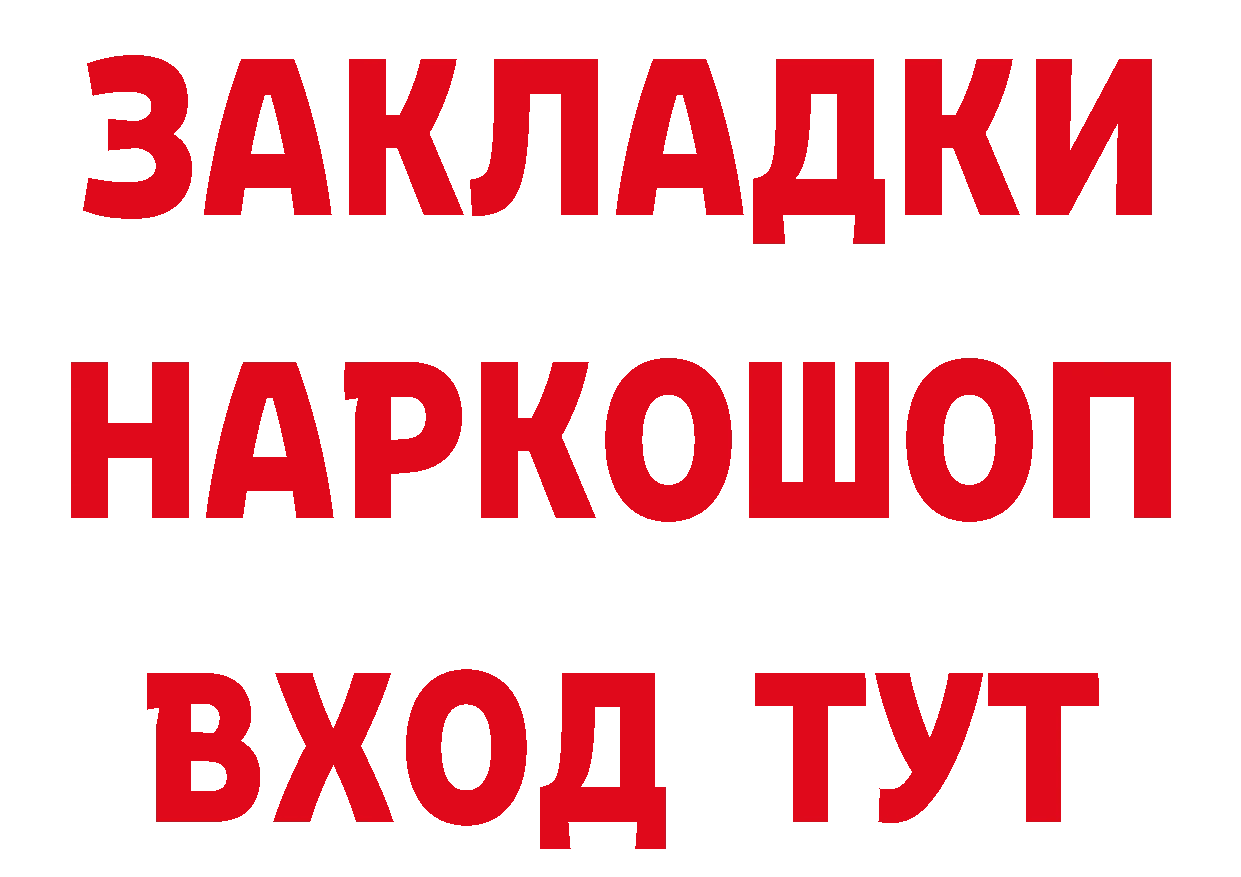 ЗАКЛАДКИ НАРКОШОП ВХОД ТУТ